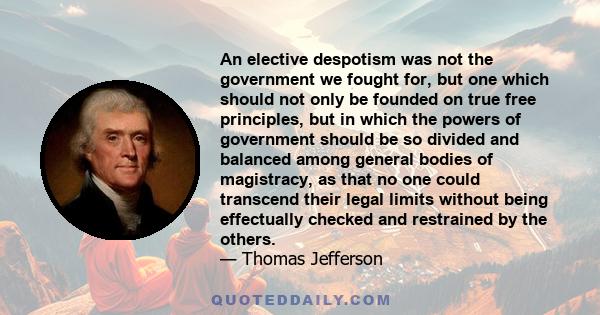 An elective despotism was not the government we fought for, but one which should not only be founded on true free principles, but in which the powers of government should be so divided and balanced among general bodies of magistracy, as that no one could transcend their legal limits without being effectually checked and restrained by the others.

— Thomas Jefferson

QUOTEDDAILY.COM